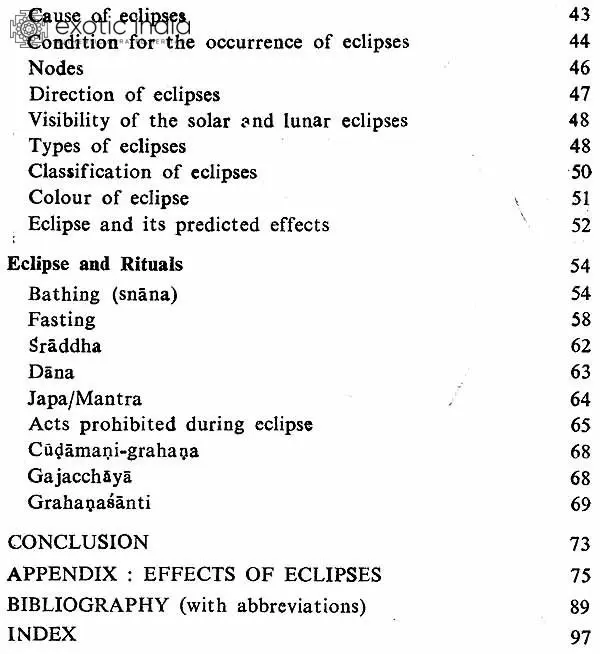 Cause of eclipses 43
Condition for the occurrence of eclipses 44
Nodes 46
Direction of eclipses 47
Visibility of the solar and lunar eclipses 48
Types of eclipses 48
Classification of eclipses 50
Colour of eclipse 51
Eclipse and its predicted effects 52

Eclipse and Rituals 54
Bathing (snāna) 54
Fasting 58
Śrāddha 62
Dāna 63
Japa/Mantra 64
Acts prohibited during eclipse 65
Cūḍāmaṇi-grahaṇa 68
Gajacchāyā 68
Grahaṇaśānti 69

CONCLUSION 73

APPENDIX : EFFECTS OF ECLIPSES 75

BIBLIOGRAPHY (with abbreviations) 89

INDEX 97

exotic india